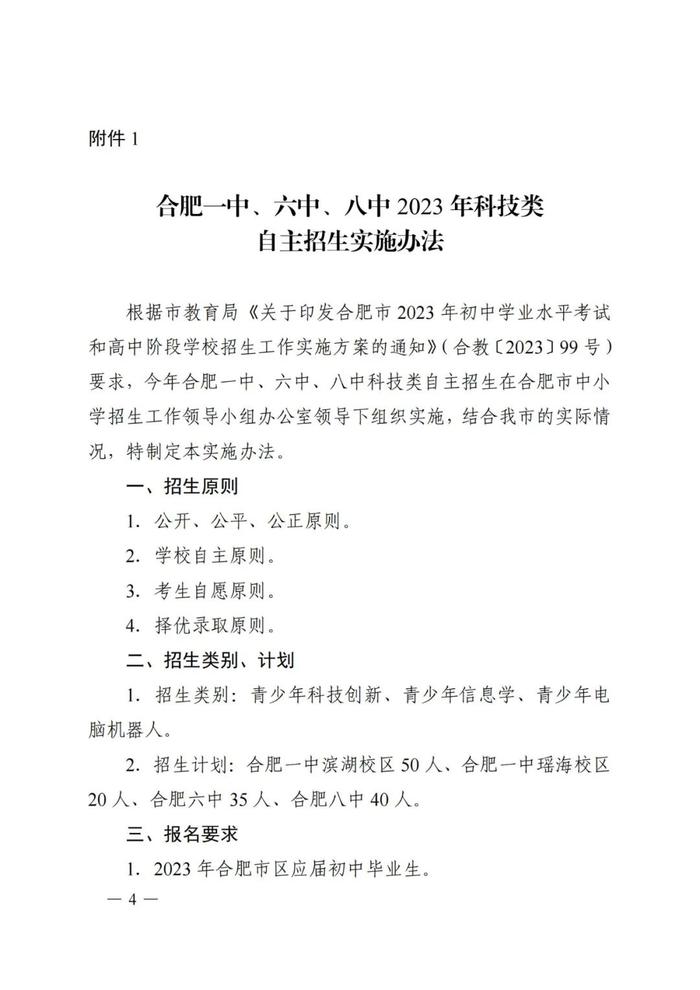 附件 1

合肥一中、六中、八中 2023 年科技类
自主招生实施办法

根据市教育局《关于印发合肥市 2023 年初中学业水平考试和高中阶段学校招生工作实施方案的通知》（合教〔2023〕99 号）要求，今年合肥一中、六中、八中科技类自主招生在合肥市中小学招生工作领导小组办公室领导下组织实施，结合我市的实际情况，特制定本实施办法。

一、招生原则

1. 公开、公平、公正原则。

2. 学校自主原则。

3. 考生自愿原则。

4. 择优录取原则。

二、招生类别、计划

1. 招生类别：青少年科技创新、青少年信息学、青少年电脑机器人。

2. 招生计划：合肥一中滨湖校区 50 人、合肥一中瑶海校区 20 人、合肥六中 35 人、合肥八中 40 人。

三、报名要求

1. 2023 年合肥市区应届初中毕业生。

— 4 —